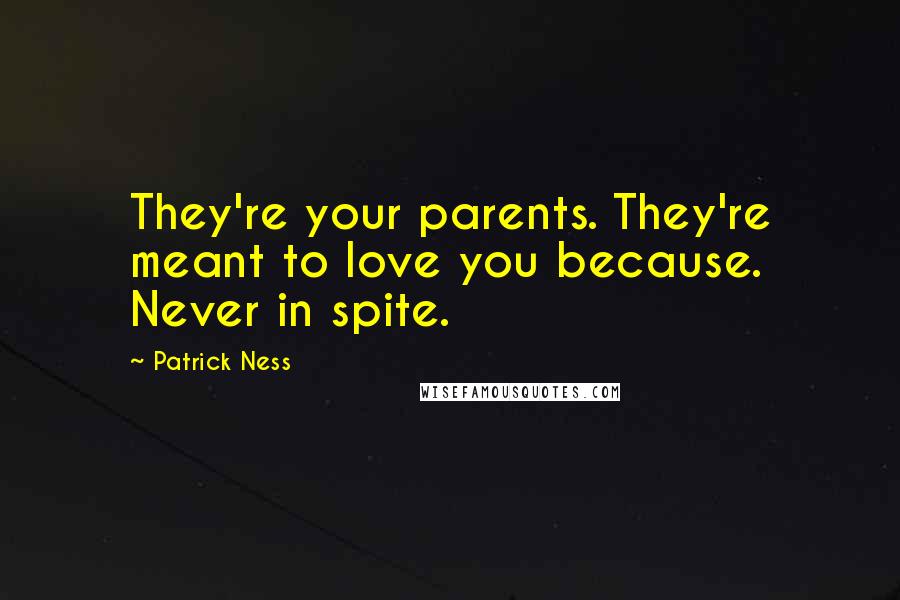 They're your parents. They're meant to love you because. Never in spite.

~ Patrick Ness

WISEFAMOUSQUOTES.COM